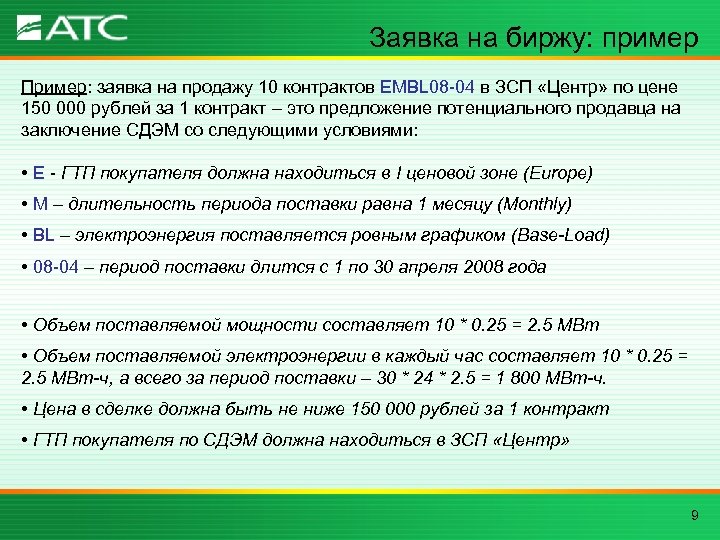 АТС

Заявка на биржу: пример

Пример: заявка на продажу 10 контрактов EMBL08-04 в ЗСП «Центр» по цене 150 000 рублей за 1 контракт – это предложение потенциального продавца на заключение СДЭМ со следующими условиями:

• E - ГТП покупателя должна находиться в I ценовой зоне (Europe)

• M – длительность периода поставки равна 1 месяцу (Monthly)

• BL – электроэнергия поставляется ровным графиком (Base-Load)

• 08-04 – период поставки длится с 1 по 30 апреля 2008 года

• Объем поставляемой мощности составляет 10 * 0.25 = 2.5 МВт

• Объем поставляемой электроэнергии в каждый час составляет 10 * 0.25 = 2.5 МВт-ч, а всего за период поставки – 30 * 24 * 2.5 = 1 800 МВт-ч.

• Цена в сделке должна быть не ниже 150 000 рублей за 1 контракт

• ГТП покупателя по СДЭМ должна находиться в ЗСП «Центр»

9